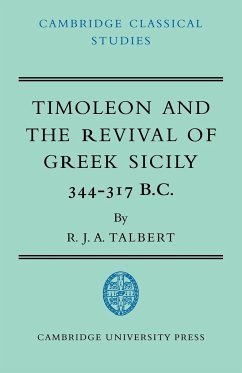 CAMBRIDGE CLASSICAL STUDIES

TIMOLEON AND THE REVIVAL OF GREEK SICILY

344-317 B.C.

By

R. J. A. TALBERT

CAMBRIDGE UNIVERSITY PRESS